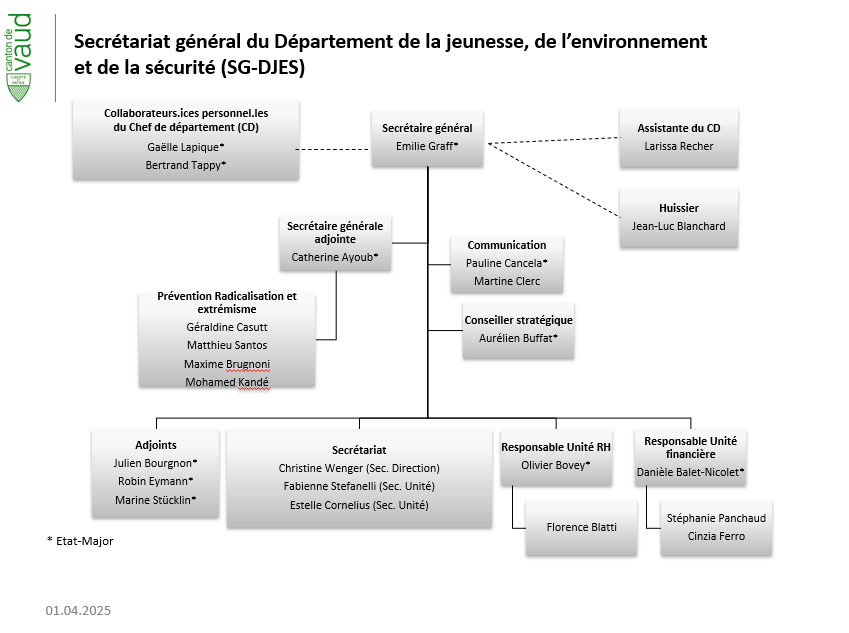 canton de vaud

LIBERTÉ ET PATRIE

Secrétariat général du Département de la jeunesse, de l'environnement et de la sécurité (SG-DJES)

Collaborateurs.ices personnel.les du Chef de département (CD)
Gaëlle Lapique*
Bertrand Tappy*

Secrétaire général
Emilie Graff*

Assistante du CD
Larissa Recher

Huissier
Jean-Luc Blanchard

Secrétaire générale adjointe
Catherine Ayoub*

Communication
Pauline Cancela*
Martine Clerc

Prévention Radicalisation et extrémisme
Géraldine Casutt
Matthieu Santos
Maxime Brugnoni
Mohamed Kandé

Conseiller stratégique
Aurélien Buffat*

Adjoints
Julien Bourgnon*
Robin Eymann*
Marine Stücklin*

Secrétariat
Christine Wenger (Sec. Direction)
Fabienne Stefanelli (Sec. Unité)
Estelle Cornelius (Sec. Unité)

Responsable Unité RH
Olivier Bovey*

Florence Blatti

Responsable Unité financière
Danièle Balet-Nicolet*

Stéphanie Panchaud
Cinzia Ferro

* Etat-Major

01.04.2025